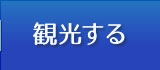 観光する